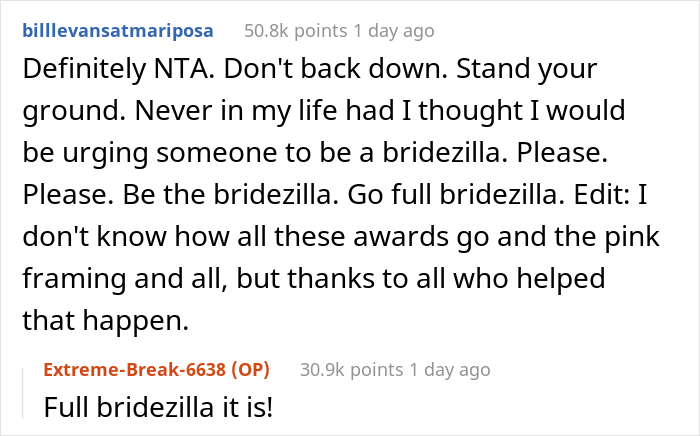 billlevansatmariposa 50.8k points 1 day ago

Definitely NTA. Don't back down. Stand your ground. Never in my life had I thought I would be urging someone to be a bridezilla. Please. Please. Be the bridezilla. Go full bridezilla. Edit: I don't know how all these awards go and the pink framing and all, but thanks to all who helped that happen.

Extreme-Break-6638 (OP) 30.9k points 1 day ago

Full bridezilla it is!